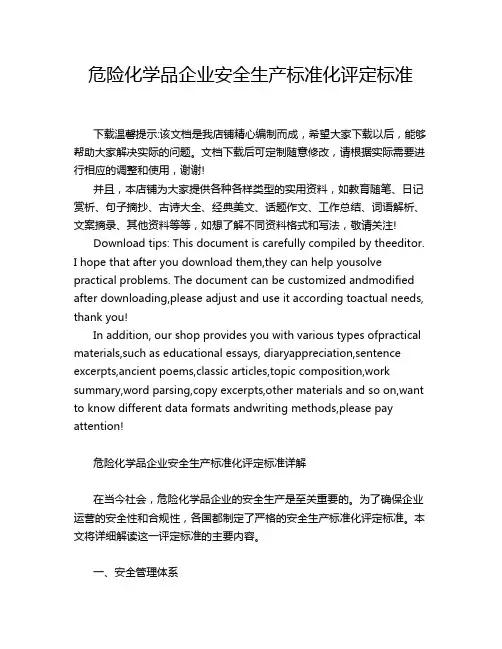 危险化学品企业安全生产标准化评定标准

下载温馨提示:该文档是我店铺精心编制而成，希望大家下载以后，能够帮助大家解决实际的问题。文档下载后可定制随意修改，请根据实际需要进行相应的调整和使用，谢谢!

并且，本店铺为大家提供各种各样类型的实用资料，如教育随笔、日记赏析、句子摘抄、古诗大全、经典美文、话题作文、工作总结、词语解析、文案摘录、其他资料等等，如想了解不同资料格式和写法，敬请关注!

Download tips: This document is carefully compiled by theeditor. I hope that after you download them,they can help yousolve practical problems. The document can be customized andmodified after downloading,please adjust and use it according toactual needs, thank you!

In addition, our shop provides you with various types ofpractical materials,such as educational essays, diaryappreciation,sentence excerpts,ancient poems,classic articles,topic composition,work summary,word parsing,copy excerpts,other materials and so on,want to know different data formats andwriting methods,please pay attention!

危险化学品企业安全生产标准化评定标准详解

在当今社会，危险化学品企业的安全生产是至关重要的。为了确保企业运营的安全性和合规性，各国都制定了严格的安全生产标准化评定标准。本文将详细解读这一评定标准的主要内容。

一、安全管理体系